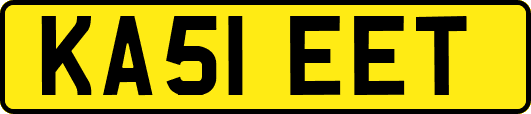 KA51 EET